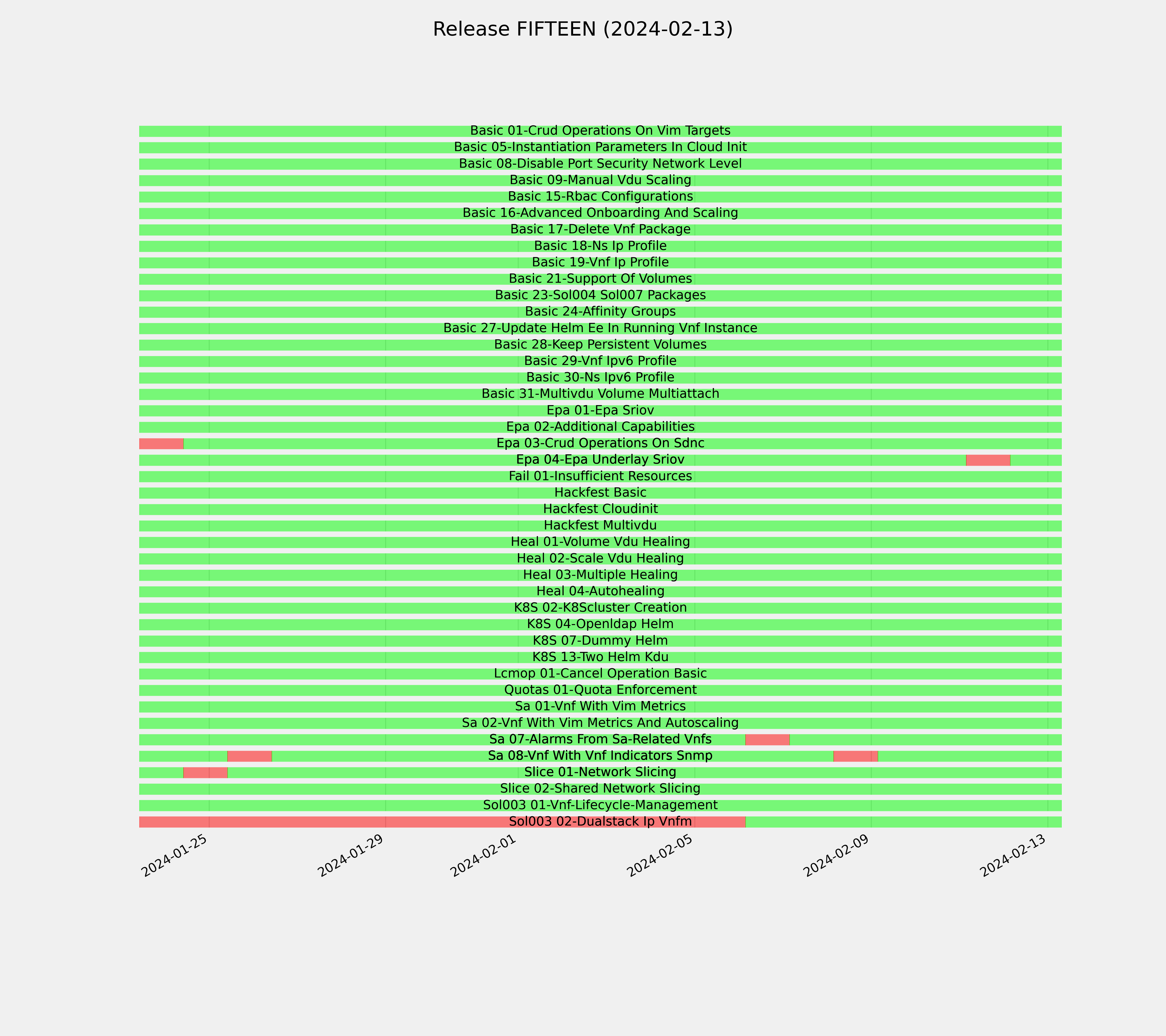 Release FIFTEEN (2024-02-13)

Basic 01-Crud Operations On Vim Targets
Basic 05-Instantiation Parameters In Cloud Init
Basic 08-Disable Port Security Network Level
Basic 09-Manual Vdu Scaling
Basic 15-Rbac Configurations
Basic 16-Advanced Onboarding And Scaling
Basic 17-Delete Vnf Package
Basic 18-Ns Ip Profile
Basic 19-Vnf Ip Profile
Basic 21-Support Of Volumes
Basic 23-Sol004 Sol007 Packages
Basic 24-Affinity Groups
Basic 27-Update Helm Ee In Running Vnf Instance
Basic 28-Keep Persistent Volumes
Basic 29-Vnf Ipv6 Profile
Basic 30-Ns Ipv6 Profile
Basic 31-Multivdu Volume Multiattach
Epa 01-Epa Sriov
Epa 02-Additional Capabilities
Epa 03-Crud Operations On Sdnc
Epa 04-Epa Underlay Sriov
Fail 01-Insufficient Resources
Hackfest Basic
Hackfest Cloudinit
Hackfest Multivdu
Heal 01-Volume Vdu Healing
Heal 02-Scale Vdu Healing
Heal 03-Multiple Healing
Heal 04-Autohealing
K8S 02-K8Scluster Creation
K8S 04-Openldap Helm
K8S 07-Dummy Helm
K8S 13-Two Helm Kdu
Lcmop 01-Cancel Operation Basic
Quotas 01-Quota Enforcement
Sa 01-Vnf With Vim Metrics
Sa 02-Vnf With Vim Metrics And Autoscaling
Sa 07-Alarms From Sa-Related Vnfs
Sa 08-Vnf With Vnf Indicators Snmp
Slice 01-Network Slicing
Slice 02-Shared Network Slicing
Sol003 01-Vnf-Lifecycle-Management
Sol003 02-Dualstack Ip Vnfm

2024-01-25
2024-01-29
2024-02-01
2024-02-05
2024-02-09
2024-02-13